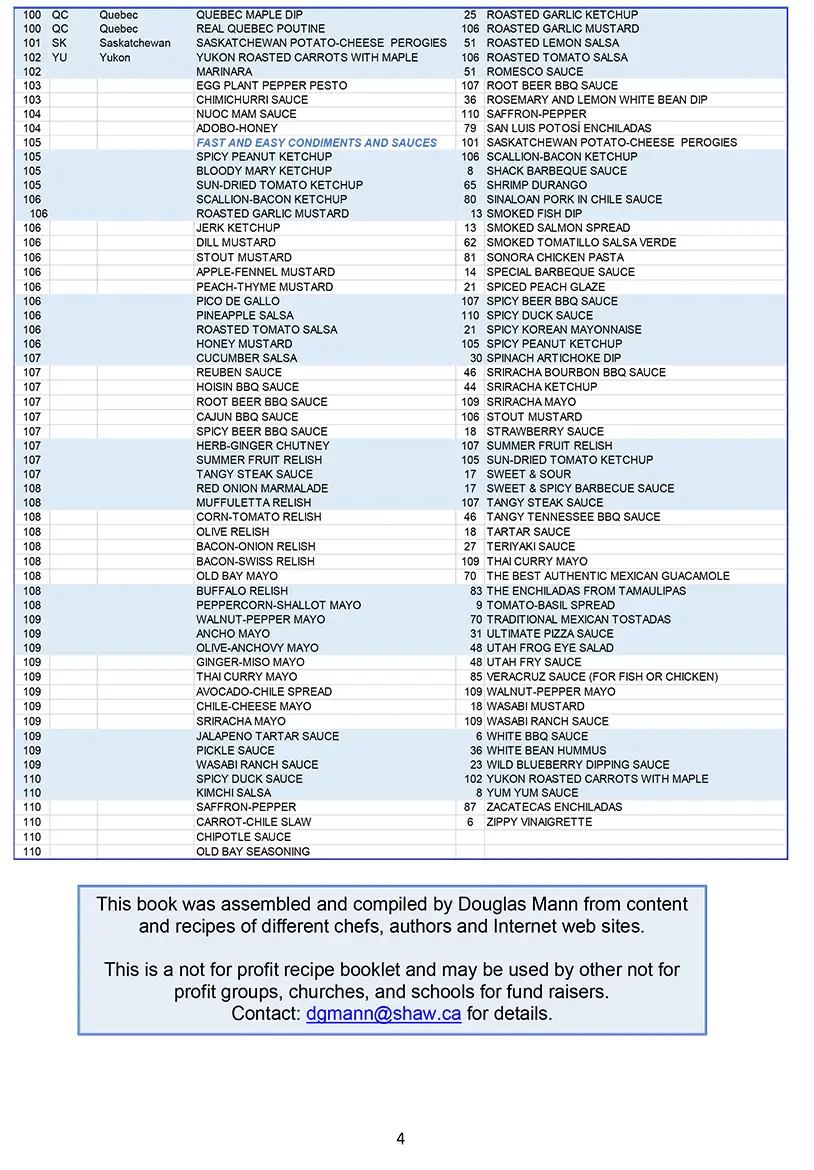 | | | | | | |
|---|---|---|---|---|---|
| 100 | QC | Quebec | QUEBEC MAPLE DIP | 25 | ROASTED GARLIC KETCHUP |
| 100 | QC | Quebec | REAL QUEBEC POUTINE | 106 | ROASTED GARLIC MUSTARD |
| 101 | SK | Saskatchewan | SASKATCHEWAN POTATO-CHEESE PEROGIES | 51 | ROASTED LEMON SALSA |
| 102 | YU | Yukon | YUKON ROASTED CARROTS WITH MAPLE | 106 | ROASTED TOMATO SALSA |
| 102 | | | MARINARA | 51 | ROMESCO SAUCE |
| 103 | | | EGG PLANT PEPPER PESTO | 107 | ROOT BEER BBQ SAUCE |
| 103 | | | CHIMICHURRI SAUCE | 36 | ROSEMARY AND LEMON WHITE BEAN DIP |
| 104 | | | NUOC MAM SAUCE | 110 | SAFFRON-PEPPER |
| 104 | | | ADOBO-HONEY | 79 | SAN LUIS POTOSÍ ENCHILADAS |
| 105 | | | FAST AND EASY CONDIMENTS AND SAUCES | 101 | SASKATCHEWAN POTATO-CHEESE PEROGIES |
| 105 | | | SPICY PEANUT KETCHUP | 106 | SCALLION-BACON KETCHUP |
| 105 | | | BLOODY MARY KETCHUP | 8 | SHACK BARBEQUE SAUCE |
| 105 | | | SUN-DRIED TOMATO KETCHUP | 65 | SHRIMP DURANGO |
| 106 | | | SCALLION-BACON KETCHUP | 80 | SINALOAN PORK IN CHILE SAUCE |
| 106 | | | ROASTED GARLIC MUSTARD | 13 | SMOKED FISH DIP |
| 106 | | | JERK KETCHUP | 13 | SMOKED SALMON SPREAD |
| 106 | | | DILL MUSTARD | 62 | SMOKED TOMATILLO SALSA VERDE |
| 106 | | | STOUT MUSTARD | 81 | SONORA CHICKEN PASTA |
| 106 | | | APPLE-FENNEL MUSTARD | 14 | SPECIAL BARBEQUE SAUCE |
| 106 | | | PEACH-THYME MUSTARD | 21 | SPICED PEACH GLAZE |
| 106 | | | PICO DE GALLO | 107 | SPICY BEER BBQ SAUCE |
| 106 | | | PINEAPPLE SALSA | 110 | SPICY DUCK SAUCE |
| 106 | | | ROASTED TOMATO SALSA | 21 | SPICY KOREAN MAYONNAISE |
| 106 | | | HONEY MUSTARD | 105 | SPICY PEANUT KETCHUP |
| 107 | | | CUCUMBER SALSA | 30 | SPINACH ARTICHOKE DIP |
| 107 | | | REUBEN SAUCE | 46 | SRIRACHA BOURBON BBQ SAUCE |
| 107 | | | HOISIN BBQ SAUCE | 44 | SRIRACHA KETCHUP |
| 107 | | | ROOT BEER BBQ SAUCE | 109 | SRIRACHA MAYO |
| 107 | | | CAJUN BBQ SAUCE | 106 | STOUT MUSTARD |
| 107 | | | SPICY BEER BBQ SAUCE | 18 | STRAWBERRY SAUCE |
| 107 | | | HERB-GINGER CHUTNEY | 107 | SUMMER FRUIT RELISH |
| 107 | | | SUMMER FRUIT RELISH | 105 | SUN-DRIED TOMATO KETCHUP |
| 107 | | | TANGY STEAK SAUCE | 17 | SWEET & SOUR |
| 108 | | | RED ONION MARMALADE | 17 | SWEET & SPICY BARBECUE SAUCE |
| 108 | | | MUFFULETTA RELISH | 107 | TANGY STEAK SAUCE |
| 108 | | | CORN-TOMATO RELISH | 46 | TANGY TENNESSEE BBQ SAUCE |
| 108 | | | OLIVE RELISH | 18 | TARTAR SAUCE |
| 108 | | | BACON-ONION RELISH | 27 | TERIYAKI SAUCE |
| 108 | | | BACON-SWISS RELISH | 109 | THAI CURRY MAYO |
| 108 | | | OLD BAY MAYO | 70 | THE BEST AUTHENTIC MEXICAN GUACAMOLE |
| 108 | | | BUFFALO RELISH | 83 | THE ENCHILADAS FROM TAMAULIPAS |
| 108 | | | PEPPERCORN-SHALLOT MAYO | 9 | TOMATO-BASIL SPREAD |
| 109 | | | WALNUT-PEPPER MAYO | 70 | TRADITIONAL MEXICAN TOSTADAS |
| 109 | | | ANCHO MAYO | 31 | ULTIMATE PIZZA SAUCE |
| 109 | | | OLIVE-ANCHOVY MAYO | 48 | UTAH FROG EYE SALAD |
| 109 | | | GINGER-MISO MAYO | 48 | UTAH FRY SAUCE |
| 109 | | | THAI CURRY MAYO | 85 | VERACRUZ SAUCE (FOR FISH OR CHICKEN) |
| 109 | | | AVOCADO-CHILE SPREAD | 109 | WALNUT-PEPPER MAYO |
| 109 | | | CHILE-CHEESE MAYO | 18 | WASABI MUSTARD |
| 109 | | | SRIRACHA MAYO | 109 | WASABI RANCH SAUCE |
| 109 | | | JALAPENO TARTAR SAUCE | 6 | WHITE BBQ SAUCE |
| 109 | | | PICKLE SAUCE | 36 | WHITE BEAN HUMMUS |
| 109 | | | WASABI RANCH SAUCE | 23 | WILD BLUEBERRY DIPPING SAUCE |
| 110 | | | SPICY DUCK SAUCE | 102 | YUKON ROASTED CARROTS WITH MAPLE |
| 110 | | | KIMCHI SALSA | 8 | YUM YUM SAUCE |
| 110 | | | SAFFRON-PEPPER | 87 | ZACATECAS ENCHILADAS |
| 110 | | | CARROT-CHILE SLAW | 6 | ZIPPY VINAIGRETTE |
| 110 | | | CHIPOTLE SAUCE | | |
| 110 | | | OLD BAY SEASONING | | |

This book was assembled and compiled by Douglas Mann from content and recipes of different chefs, authors and Internet web sites.

This is a not for profit recipe booklet and may be used by other not for profit groups, churches, and schools for fund raisers. Contact: dgmann@shaw.ca for details.

4